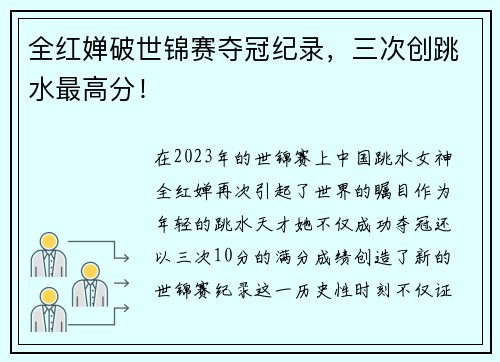 全红婵破世锦赛夺冠纪录，三次创跳水最高分！

在2023年的世锦赛上中国跳水女神全红婵再次引起了世界的瞩目作为年轻的跳水天才她不仅成功夺冠还以三次10分的满分成绩创造了新的世锦赛纪录这一历史性时刻不仅证